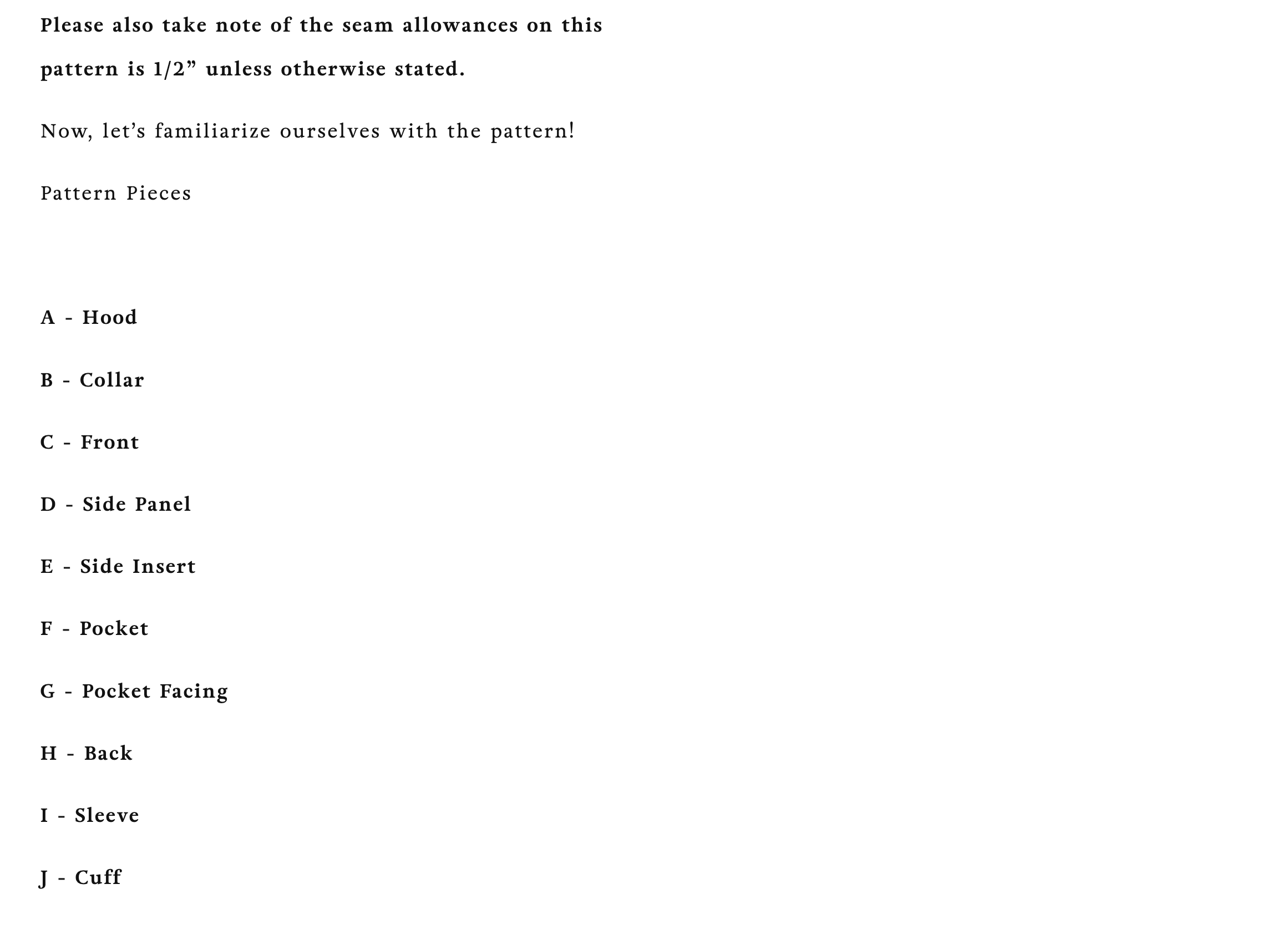 Please also take note of the seam allowances on this pattern is 1/2” unless otherwise stated.

Now, let’s familiarize ourselves with the pattern!

Pattern Pieces

A - Hood

B - Collar

C - Front

D - Side Panel

E - Side Insert

F - Pocket

G - Pocket Facing

H - Back

I - Sleeve

J - Cuff